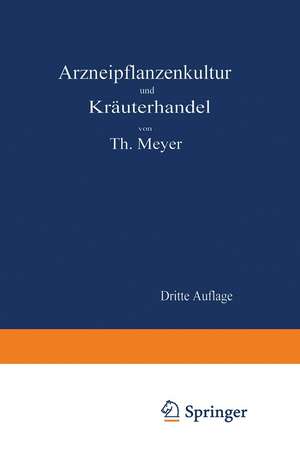 Arzneipflanzenkultur

und

Kräuterhandel

von

Th. Meyer

Dritte Auflage

Springer